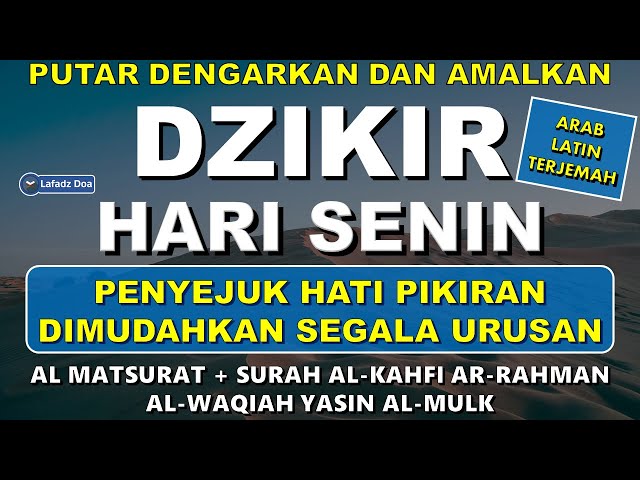 PUTAR DENGARKAN DAN AMALKAN

DZIKIR

ARAB LATIN TERJEMAH

Lafadz Doa

HARI SENIN

PENYEJUK HATI PIKIRAN DIMUDAHKAN SEGALA URUSAN

AL MATSURAT + SURAH AL-KAHFI AR-RAHMAN AL-WAQIAH YASIN AL-MULK